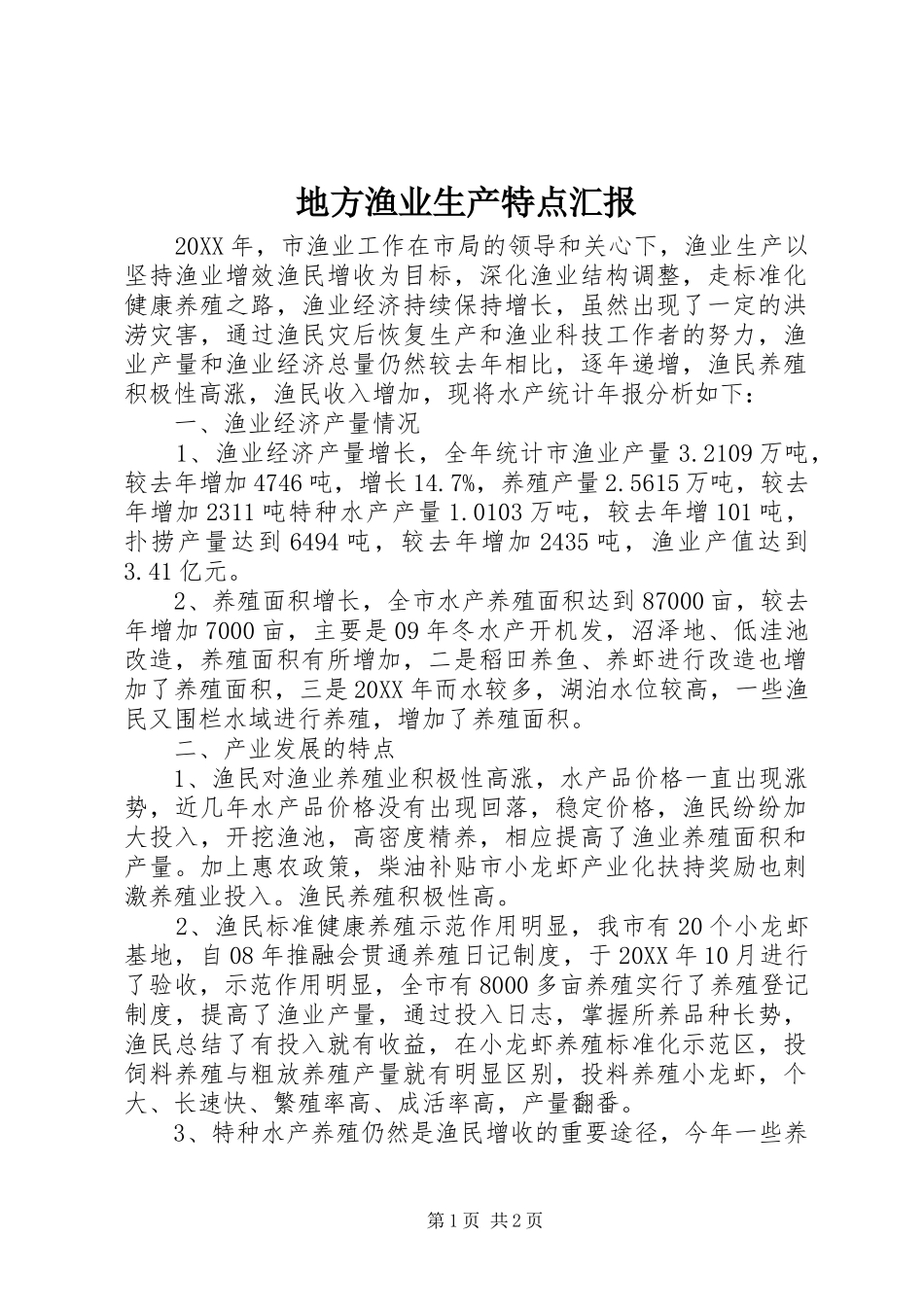 地方渔业生产特点汇报

20XX 年，市渔业工作在市局的领导和关心下，渔业生产以坚持渔业增效渔民增收为目标，深化渔业结构调整，走标准化健康养殖之路，渔业经济持续保持增长，虽然出现了一定的洪涝灾害，通过渔民灾后恢复生产和渔业科技工作者的努力，渔业产量和渔业经济总量仍然较去年相比，逐年递增，渔民养殖积极性高涨，渔民收入增加，现将水产统计年报分析如下：

一、渔业经济产量情况

1、渔业经济产量增长，全年统计市渔业产量 3.2109 万吨，较去年增加 4746 吨，增长 14.7%，养殖产量 2.5615 万吨，较去年增加 2311 吨特种水产产量 1.0103 万吨，较去年增 101 吨，扑捞产量达到 6494 吨，较去年增加 2435 吨，渔业产值达到 3.41 亿元。

2、养殖面积增长，全市水产养殖面积达到 87000 亩，较去年增加 7000 亩，主要是 09 年冬水产开机发，沼泽地、低洼池改造，养殖面积有所增加，二是稻田养鱼、养虾进行改造也增加了养殖面积，三是 20XX 年而水较多，湖泊水位较高，一些渔民又围栏水域进行养殖，增加了养殖面积。

二、产业发展的特点

1、渔民对渔业养殖业积极性高涨，水产品价格一直出现涨势，近几年水产品价格没有出现回落，稳定价格，渔民纷纷加大投入，开挖渔池，高密度精养，相应提高了渔业养殖面积和产量。加上惠农政策，柴油补贴市小龙虾产业化扶持奖励也刺激养殖业投入。渔民养殖积极性高。

2、渔民标准健康养殖示范作用明显，我市有 20 个小龙虾基地，自 08 年推融会贯通养殖日记制度，于 20XX 年 10 月进行了验收，示范作用明显，全市有 8000 多亩养殖实行了养殖登记制度，提高了渔业产量，通过投入日志，掌握所养品种长势，渔民总结了有投入就有收益，在小龙虾养殖标准化示范区，投饲料养殖与粗放养殖产量就有明显区别，投料养殖小龙虾，个大、长速快、繁殖率高、成活率高，产量翻番。

3、特种水产养殖仍然是渔民增收的重要途径，今年一些养

第 1 页 共 2 页